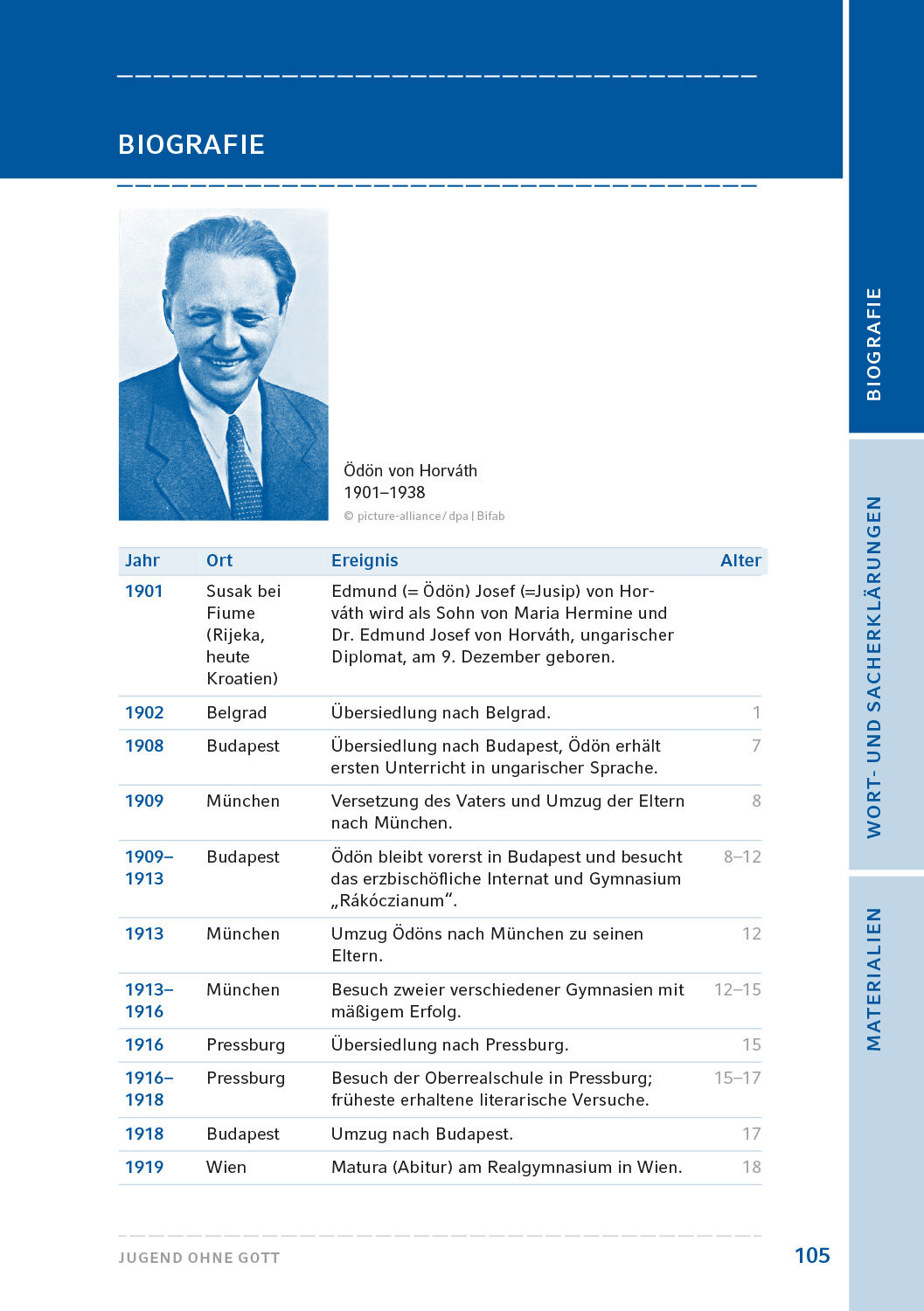 BIOGRAFIE

Ödön von Horváth
1901–1938
© picture-alliance / dpa | Bifab

| Jahr | Ort | Ereignis | Alter |
|---|---|---|---|
| 1901 | Susak bei Fiume (Rijeka, heute Kroatien) | Edmund (= Ödön) Josef (=Jusip) von Horváth wird als Sohn von Maria Hermine und Dr. Edmund Josef von Horváth, ungarischer Diplomat, am 9. Dezember geboren. | |
| 1902 | Belgrad | Übersiedlung nach Belgrad. | 1 |
| 1908 | Budapest | Übersiedlung nach Budapest, Ödön erhält ersten Unterricht in ungarischer Sprache. | 7 |
| 1909 | München | Versetzung des Vaters und Umzug der Eltern nach München. | 8 |
| 1909–1913 | Budapest | Ödön bleibt vorerst in Budapest und besucht das erzbischöfliche Internat und Gymnasium „Rákóczianum“. | 8–12 |
| 1913 | München | Umzug Ödöns nach München zu seinen Eltern. | 12 |
| 1913–1916 | München | Besuch zweier verschiedener Gymnasien mit mäßigem Erfolg. | 12–15 |
| 1916 | Pressburg | Übersiedlung nach Pressburg. | 15 |
| 1916–1918 | Pressburg | Besuch der Oberrealschule in Pressburg; früheste erhaltene literarische Versuche. | 15–17 |
| 1918 | Budapest | Umzug nach Budapest. | 17 |
| 1919 | Wien | Matura (Abitur) am Realgymnasium in Wien. | 18 |

JUGEND OHNE GOTT
105

BIOGRAFIE
WORT- UND SACHERKLÄRUNGEN
MATERIALIEN